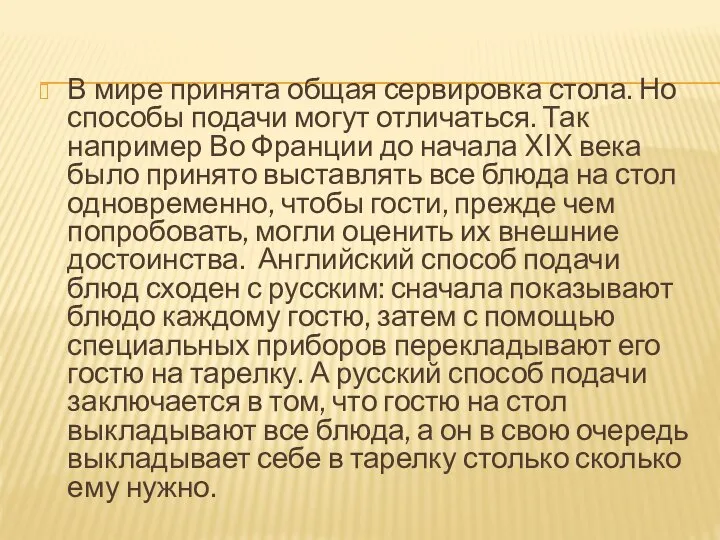 В мире принята общая сервировка стола. Но способы подачи могут отличаться. Так например Во Франции до начала XIX века было принято выставлять все блюда на стол одновременно, чтобы гости, прежде чем попробовать, могли оценить их внешние достоинства.  Английский способ подачи блюд сходен с русским: сначала показывают блюдо каждому гостю, затем с помощью специальных приборов перекладывают его гостю на тарелку. А русский способ подачи заключается в том, что гостю на стол выкладывают все блюда, а он в свою очередь выкладывает себе в тарелку столько сколько ему нужно.